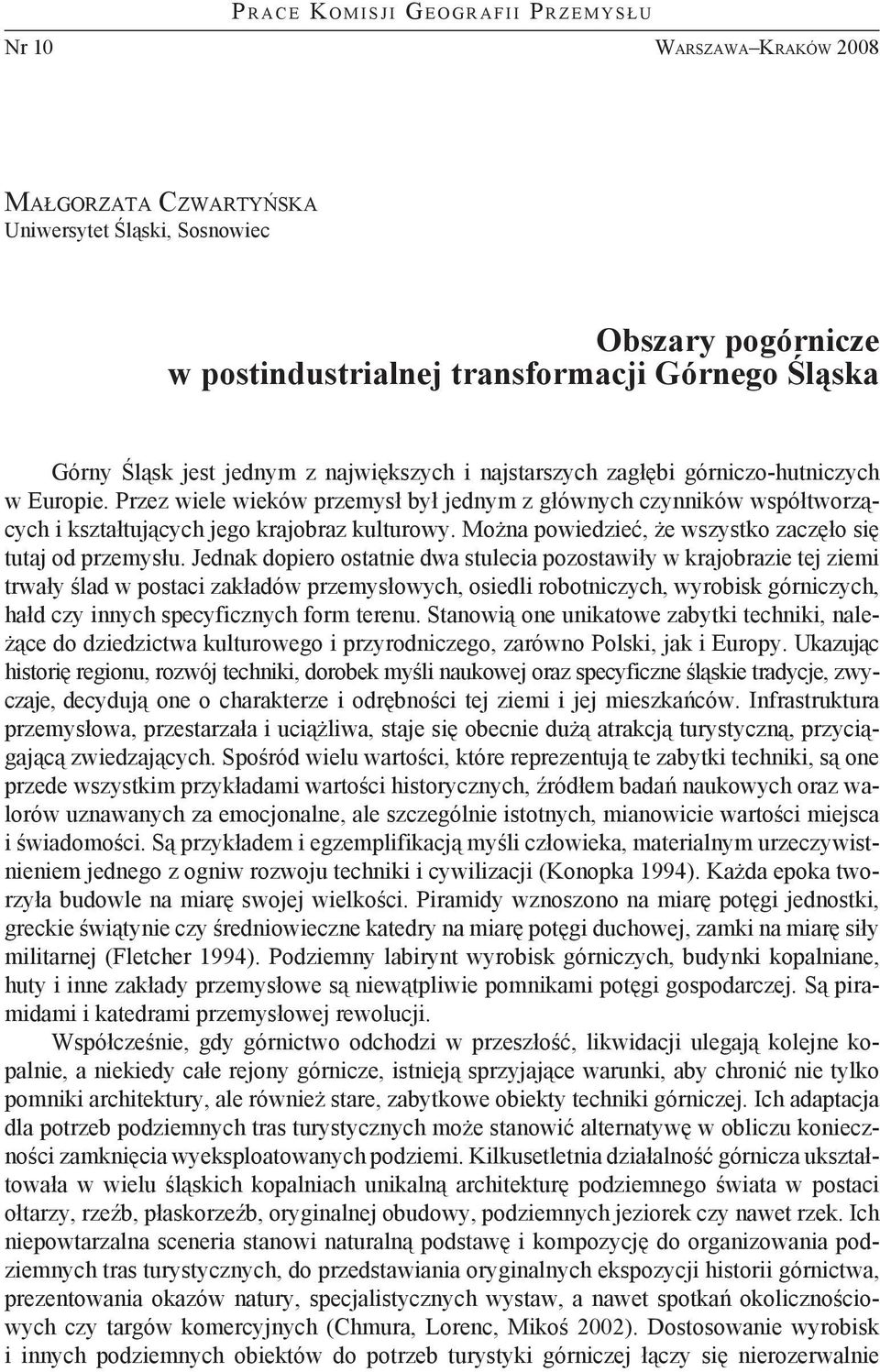 Prace Komisji Geografii Przemysłu

Nr 10

Warszawa–Kraków 2008

Małgorzata Czwartyńska
Uniwersytet Śląski, Sosnowiec

Obszary pogórnicze
w postindustrialnej transformacji Górnego Śląska

Górny Śląsk jest jednym z największych i najstarszych zagłębi górniczo-hutniczych w Europie. Przez wiele wieków przemysł był jednym z głównych czynników współtworzących i kształtujących jego krajobraz kulturowy. Można powiedzieć, że wszystko zaczęło się tutaj od przemysłu. Jednak dopiero ostatnie dwa stulecia pozostawiły w krajobrazie tej ziemi trwały ślad w postaci zakładów przemysłowych, osiedli robotniczych, wyrobisk górniczych, hałd czy innych specyficznych form terenu. Stanowią one unikatowe zabytki techniki, należące do dziedzictwa kulturowego i przyrodniczego, zarówno Polski, jak i Europy. Ukazując historię regionu, rozwój techniki, dorobek myśli naukowej oraz specyficzne śląskie tradycje, zwyczaje, decydują one o charakterze i odrębności tej ziemi i jej mieszkańców. Infrastruktura przemysłowa, przestarzała i uciążliwa, staje się obecnie dużą atrakcją turystyczną, przyciągającą zwiedzających. Spośród wielu wartości, które reprezentują te zabytki techniki, są one przede wszystkim przykładami wartości historycznych, źródłem badań naukowych oraz walorów uznawanych za emocjonalne, ale szczególnie istotnych, mianowicie wartości miejsca i świadomości. Są przykładem i egzemplifikacją myśli człowieka, materialnym urzeczywistnieniem jednego z ogniw rozwoju techniki i cywilizacji (Konopka 1994). Każda epoka tworzyła budowle na miarę swojej wielkości. Piramidy wznoszono na miarę potęgi jednostki, greckie świątynie czy średniowieczne katedry na miarę potęgi duchowej, zamki na miarę siły militarnej (Fletcher 1994). Podziemny labirynt wyrobisk górniczych, budynki kopalniane, huty i inne zakłady przemysłowe są niewątpliwie pomnikami potęgi gospodarczej. Są piramidami i katedrami przemysłowej rewolucji.

Współcześnie, gdy górnictwo odchodzi w przeszłość, likwidacji ulegają kolejne kopalnie, a niekiedy całe rejony górnicze, istnieją sprzyjające warunki, aby chronić nie tylko pomniki architektury, ale również stare, zabytkowe obiekty techniki górniczej. Ich adaptacja dla potrzeb podziemnych tras turystycznych może stanowić alternatywę w obliczu konieczności zamknięcia wyeksploatowanych podziemi. Kilkusetletnia działalność górnicza ukształtowała w wielu śląskich kopalniach unikalną architekturę podziemnego świata w postaci ołtarzy, rzeźb, płaskorzeźb, oryginalnej obudowy, podziemnych jeziorek czy nawet rzek. Ich niepowtarzalna sceneria stanowi naturalną podstawę i kompozycję do organizowania podziemnych tras turystycznych, do przedstawiania oryginalnych ekspozycji historii górnictwa, prezentowania okazów natury, specjalistycznych wystaw, a nawet spotkań okolicznościowych czy targów komercyjnych (Chmura, Lorenc, Mikoś 2002). Dostosowanie wyrobisk i innych podziemnych obiektów do potrzeb turystyki górniczej łączy się nierozerwalnie